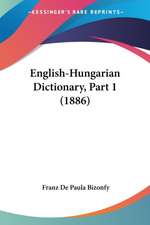 KESSINGER'S RARE REPRINTS

English-Hungarian Dictionary, Part 1 (1886)

Franz De Paula Bizonfy